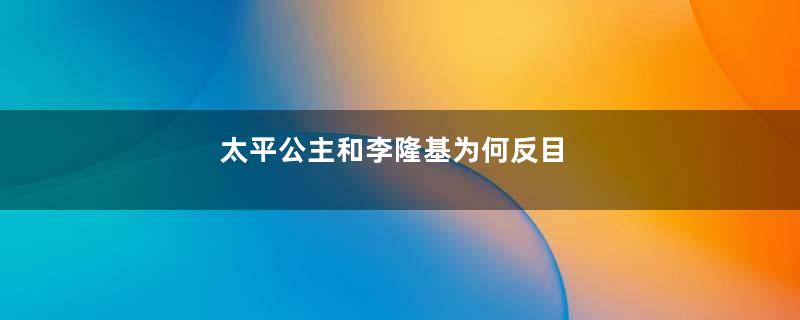 太平公主和李隆基为何反目